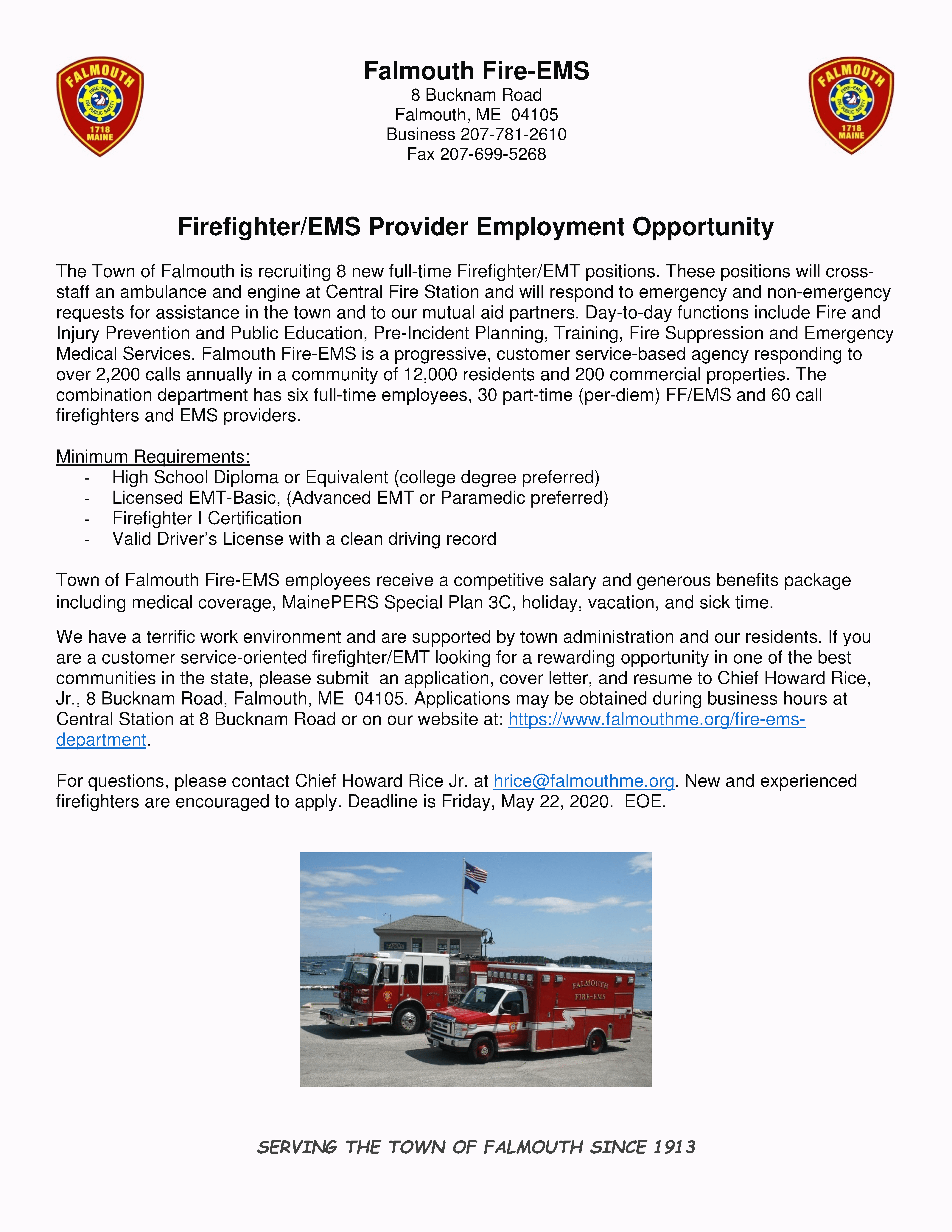 FALMOUTH
FIRE-EMS
DIV. PUBLIC SAFETY
1718
MAINE

Falmouth Fire-EMS
8 Bucknam Road
Falmouth, ME 04105
Business 207-781-2610
Fax 207-699-5268

FALMOUTH
FIRE-EMS
DIV. PUBLIC SAFETY
1718
MAINE

Firefighter/EMS Provider Employment Opportunity

The Town of Falmouth is recruiting 8 new full-time Firefighter/EMT positions. These positions will cross-staff an ambulance and engine at Central Fire Station and will respond to emergency and non-emergency requests for assistance in the town and to our mutual aid partners. Day-to-day functions include Fire and Injury Prevention and Public Education, Pre-Incident Planning, Training, Fire Suppression and Emergency Medical Services. Falmouth Fire-EMS is a progressive, customer service-based agency responding to over 2,200 calls annually in a community of 12,000 residents and 200 commercial properties. The combination department has six full-time employees, 30 part-time (per-diem) FF/EMS and 60 call firefighters and EMS providers.

Minimum Requirements:
- High School Diploma or Equivalent (college degree preferred)
- Licensed EMT-Basic, (Advanced EMT or Paramedic preferred)
- Firefighter I Certification
- Valid Driver's License with a clean driving record

Town of Falmouth Fire-EMS employees receive a competitive salary and generous benefits package including medical coverage, MainePERS Special Plan 3C, holiday, vacation, and sick time.

We have a terrific work environment and are supported by town administration and our residents. If you are a customer service-oriented firefighter/EMT looking for a rewarding opportunity in one of the best communities in the state, please submit an application, cover letter, and resume to Chief Howard Rice, Jr., 8 Bucknam Road, Falmouth, ME 04105. Applications may be obtained during business hours at Central Station at 8 Bucknam Road or on our website at: https://www.falmouthme.org/fire-ems-department.

For questions, please contact Chief Howard Rice Jr. at hrice@falmouthme.org. New and experienced firefighters are encouraged to apply. Deadline is Friday, May 22, 2020. EOE.

FALMOUTH
FIRE-EMS

SERVING THE TOWN OF FALMOUTH SINCE 1913